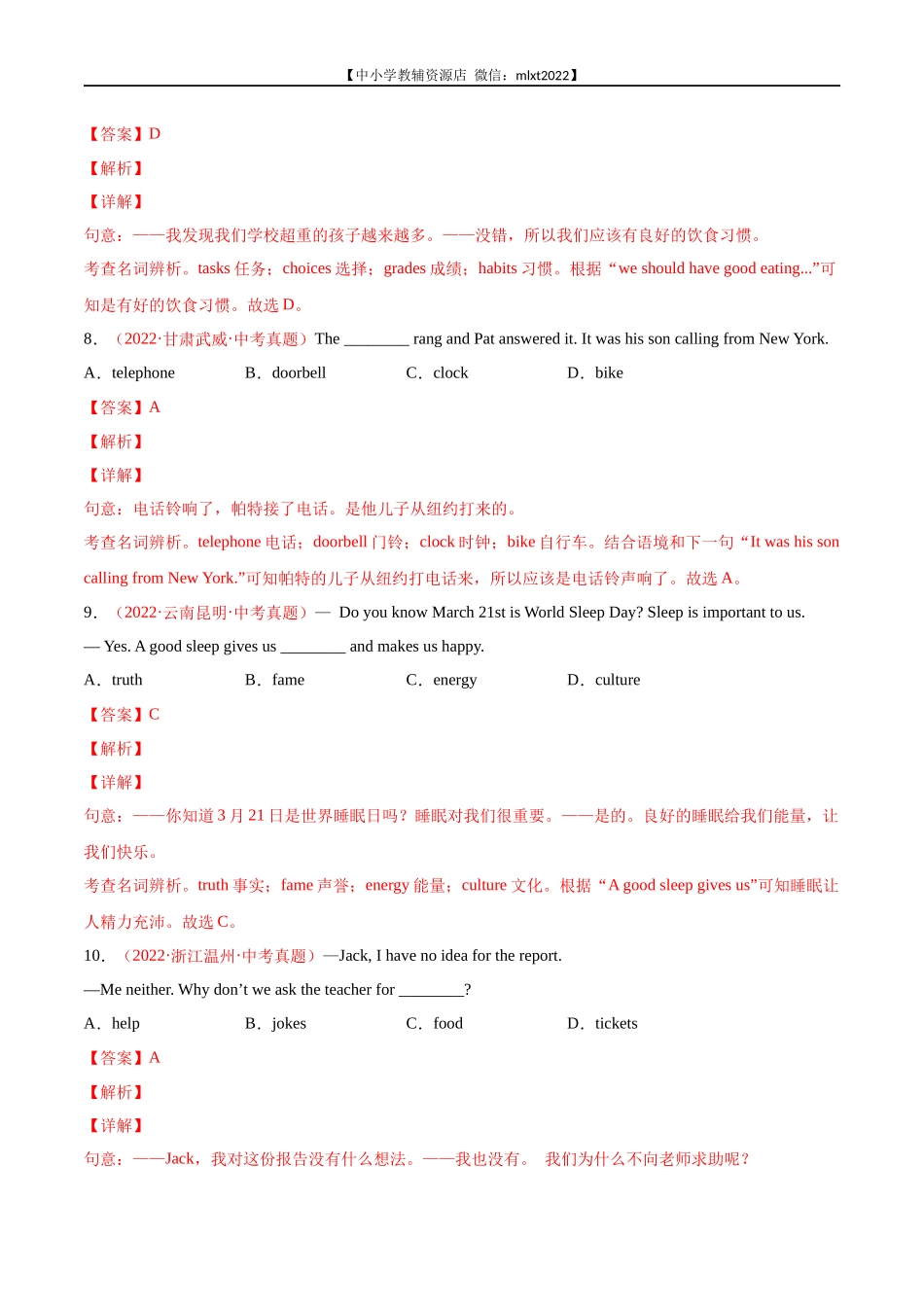 【中小学教辅资源店 微信：mlxt2022】

【答案】D

【解析】

【详解】

句意：——我发现我们学校超重的孩子越来越多。——没错，所以我们应该有良好的饮食习惯。

考查名词辨析。tasks 任务；choices 选择；grades 成绩；habits 习惯。根据“we should have good eating...”可知是有好的饮食习惯。故选 D。

8．（2022·甘肃武威·中考真题）The ________ rang and Pat answered it. It was his son calling from New York.

A．telephone B．doorbell C．clock D．bike

【答案】A

【解析】

【详解】

句意：电话铃响了，帕特接了电话。是他儿子从纽约打来的。

考查名词辨析。telephone 电话；doorbell 门铃；clock 时钟；bike 自行车。结合语境和下一句“It was his son calling from New York.”可知帕特的儿子从纽约打电话来，所以应该是电话铃声响了。故选 A。

9．（2022·云南昆明·中考真题）— Do you know March 21st is World Sleep Day? Sleep is important to us.

— Yes. A good sleep gives us ________ and makes us happy.

A．truth B．fame C．energy D．culture

【答案】C

【解析】

【详解】

句意：——你知道 3 月 21 日是世界睡眠日吗？睡眠对我们很重要。——是的。良好的睡眠给我们能量，让我们快乐。

考查名词辨析。truth 事实；fame 声誉；energy 能量；culture 文化。根据“A good sleep gives us”可知睡眠让人精力充沛。故选 C。

10．（2022·浙江温州·中考真题）—Jack, I have no idea for the report.

—Me neither. Why don’t we ask the teacher for ________?

A．help B．jokes C．food D．tickets

【答案】A

【解析】

【详解】

句意：——Jack，我对这份报告没有什么想法。——我也没有。 我们为什么不向老师求助呢？